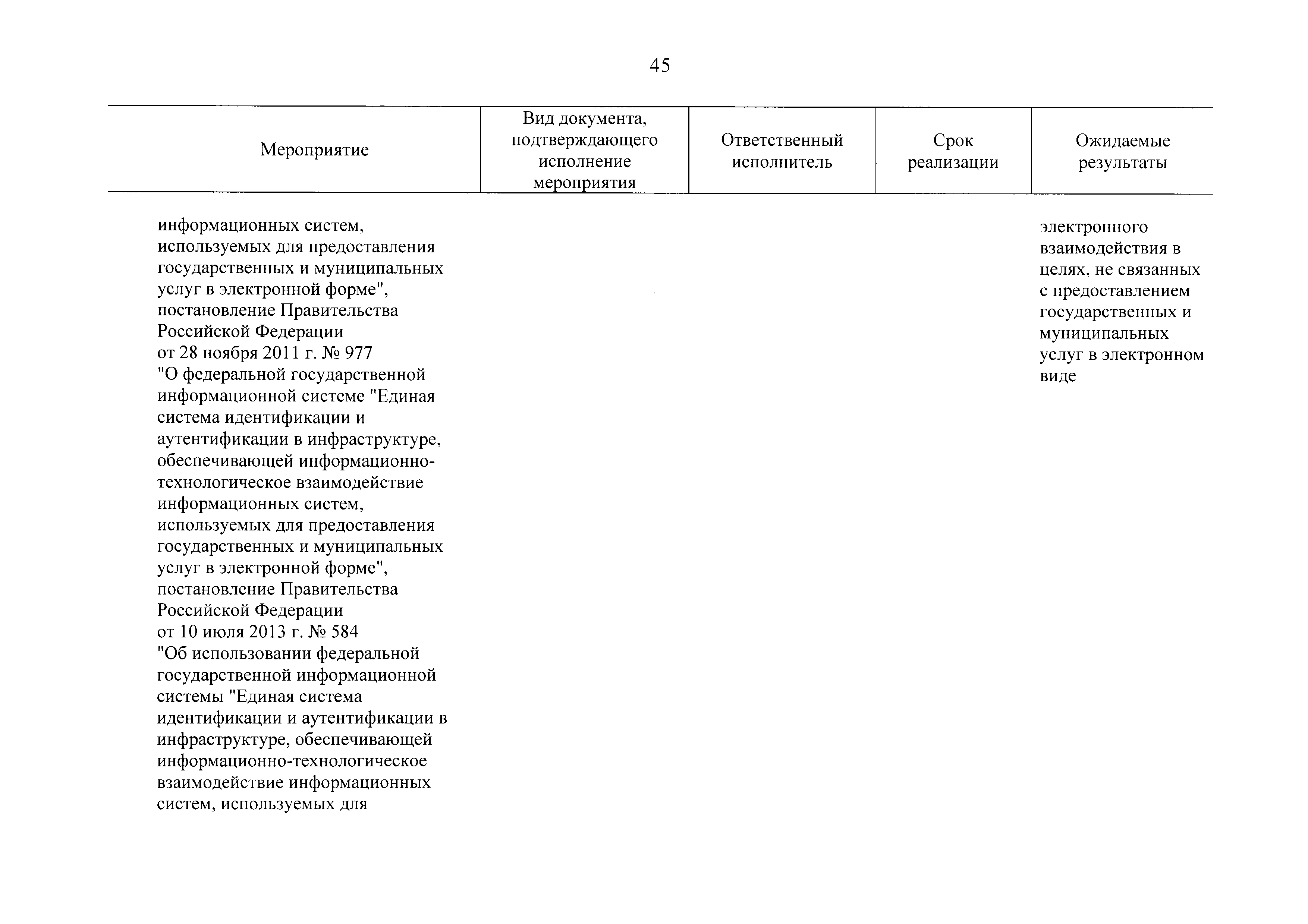 45

| Мероприятие | Вид документа, подтверждающего исполнение мероприятия | Ответственный исполнитель | Срок реализации | Ожидаемые результаты |
|---|---|---|---|---|
| информационных систем, используемых для предоставления государственных и муниципальных услуг в электронной форме", постановление Правительства Российской Федерации от 28 ноября 2011 г. № 977 "О федеральной государственной информационной системе "Единая система идентификации и аутентификации в инфраструктуре, обеспечивающей информационно-технологическое взаимодействие информационных систем, используемых для предоставления государственных и муниципальных услуг в электронной форме", постановление Правительства Российской Федерации от 10 июля 2013 г. № 584 "Об использовании федеральной государственной информационной системы "Единая система идентификации и аутентификации в инфраструктуре, обеспечивающей информационно-технологическое взаимодействие информационных систем, используемых для | | | | электронного взаимодействия в целях, не связанных с предоставлением государственных и муниципальных услуг в электронном виде |